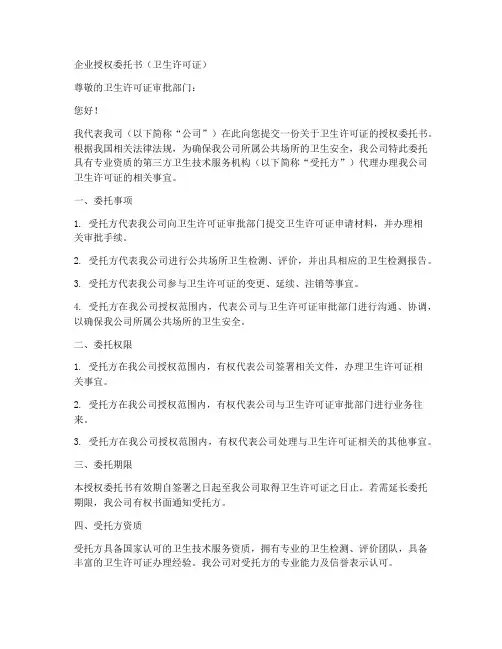 企业授权委托书（卫生许可证）

尊敬的卫生许可证审批部门：

您好！

我代表我司（以下简称“公司”）在此向您提交一份关于卫生许可证的授权委托书。根据我国相关法律法规，为确保我公司所属公共场所的卫生安全，我公司特此委托具有专业资质的第三方卫生技术服务机构（以下简称“受托方”）代理办理我公司卫生许可证的相关事宜。

一、委托事项

1. 受托方代表我公司向卫生许可证审批部门提交卫生许可证申请材料，并办理相关审批手续。

2. 受托方代表我公司进行公共场所卫生检测、评价，并出具相应的卫生检测报告。

3. 受托方代表我公司参与卫生许可证的变更、延续、注销等事宜。

4. 受托方在我公司授权范围内，代表公司与卫生许可证审批部门进行沟通、协调，以确保我公司所属公共场所的卫生安全。

二、委托权限

1. 受托方在我公司授权范围内，有权代表公司签署相关文件，办理卫生许可证相关事宜。

2. 受托方在我公司授权范围内，有权代表公司与卫生许可证审批部门进行业务往来。

3. 受托方在我公司授权范围内，有权代表公司处理与卫生许可证相关的其他事宜。

三、委托期限

本授权委托书有效期自签署之日起至我公司取得卫生许可证之日止。若需延长委托期限，我公司有权书面通知受托方。

四、受托方资质

受托方具备国家认可的卫生技术服务资质，拥有专业的卫生检测、评价团队，具备丰富的卫生许可证办理经验。我公司对受托方的专业能力及信誉表示认可。